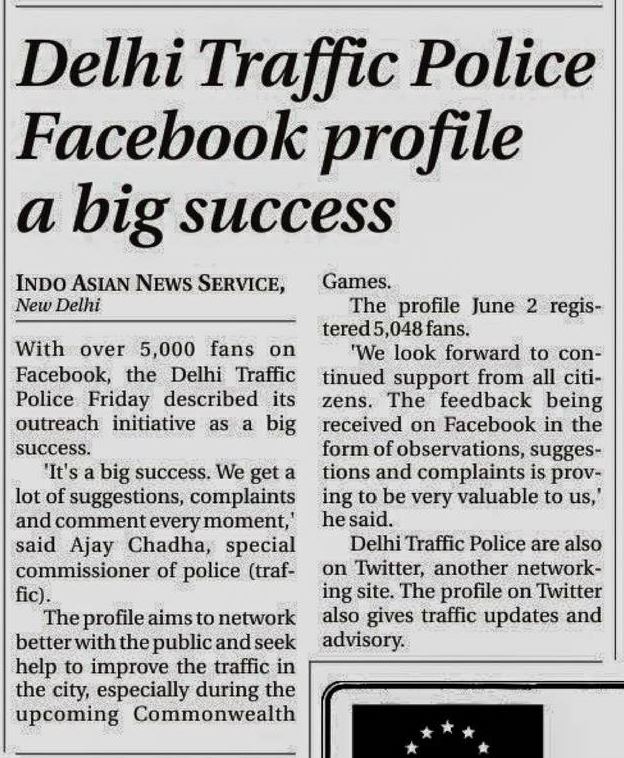 Delhi Traffic Police Facebook profile a big success

INDO ASIAN NEWS SERVICE, New Delhi

With over 5,000 fans on Facebook, the Delhi Traffic Police Friday described its outreach initiative as a big success.

'It's a big success. We get a lot of suggestions, complaints and comment every moment,' said Ajay Chadha, special commissioner of police (traffic).

The profile aims to network better with the public and seek help to improve the traffic in the city, especially during the upcoming Commonwealth Games.

The profile June 2 registered 5,048 fans.

'We look forward to continued support from all citizens. The feedback being received on Facebook in the form of observations, suggestions and complaints is proving to be very valuable to us,' he said.

Delhi Traffic Police are also on Twitter, another networking site. The profile on Twitter also gives traffic updates and advisory.